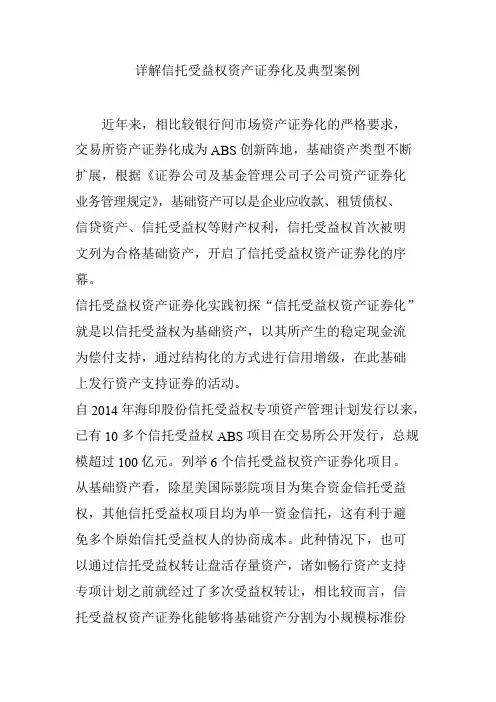 详解信托受益权资产证券化及典型案例

近年来，相比较银行间市场资产证券化的严格要求，交易所资产证券化成为 ABS 创新阵地，基础资产类型不断扩展，根据《证券公司及基金管理公司子公司资产证券化业务管理规定》，基础资产可以是企业应收款、租赁债权、信贷资产、信托受益权等财产权利，信托受益权首次被明文列为合格基础资产，开启了信托受益权资产证券化的序幕。

信托受益权资产证券化实践初探“信托受益权资产证券化”就是以信托受益权为基础资产，以其所产生的稳定现金流为偿付支持，通过结构化的方式进行信用增级，在此基础上发行资产支持证券的活动。

自 2014 年海印股份信托受益权专项资产管理计划发行以来，已有 10 多个信托受益权 ABS 项目在交易所公开发行，总规模超过 100 亿元。列举 6 个信托受益权资产证券化项目。

从基础资产看，除星美国际影院项目为集合资金信托受益权，其他信托受益权项目均为单一资金信托，这有利于避免多个原始信托受益权人的协商成本。此种情况下，也可以通过信托受益权转让盘活存量资产，诸如畅行资产支持专项计划之前就经过了多次受益权转让，相比较而言，信托受益权资产证券化能够将基础资产分割为小规模标准份